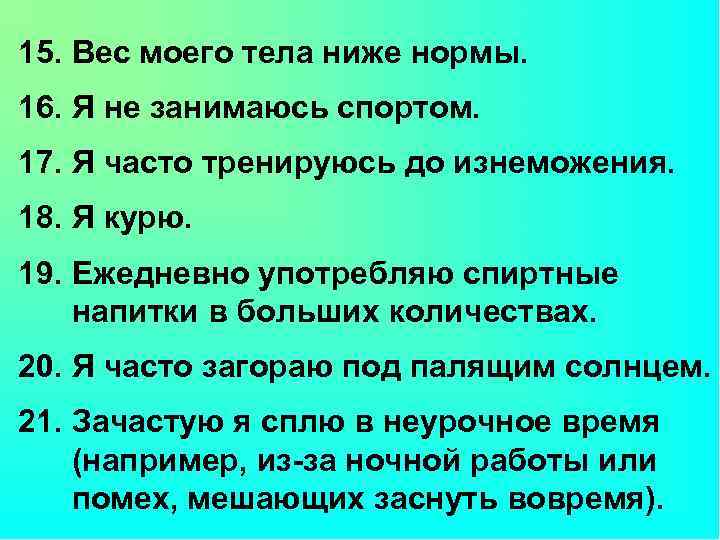 15. Вес моего тела ниже нормы.

16. Я не занимаюсь спортом.

17. Я часто тренируюсь до изнеможения.

18. Я курю.

19. Ежедневно употребляю спиртные напитки в больших количествах.

20. Я часто загораю под палящим солнцем.

21. Зачастую я сплю в неурочное время (например, из-за ночной работы или помех, мешающих заснуть вовремя).